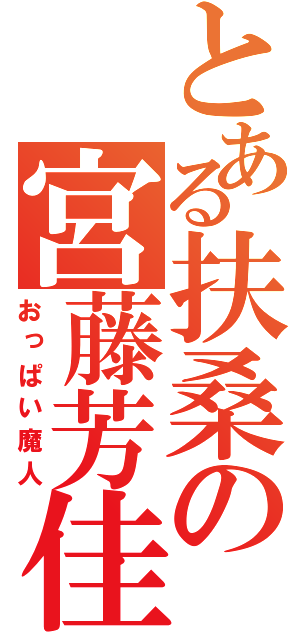 とある扶桑の宮藤芳佳

おっぱい魔人